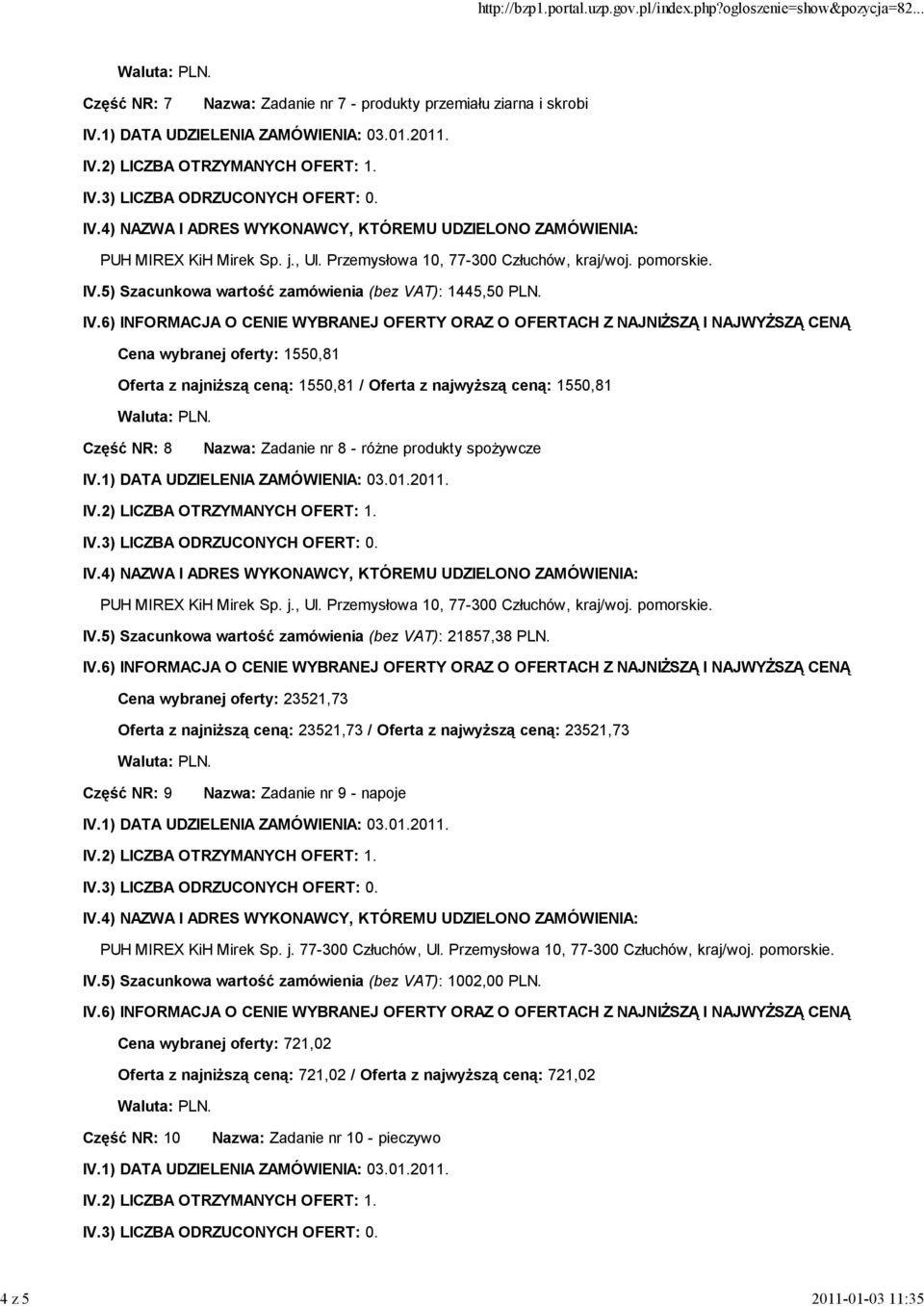 http://bzp1.portal.uzp.gov.pl/index.php?ogloszenie=show&pozycja=82...

Waluta: PLN.

Część NR: 7 Nazwa: Zadanie nr 7 - produkty przemiału ziarna i skrobi

IV.1) DATA UDZIELENIA ZAMÓWIENIA: 03.01.2011.

IV.2) LICZBA OTRZYMANYCH OFERT: 1.

IV.3) LICZBA ODRZUCONYCH OFERT: 0.

IV.4) NAZWA I ADRES WYKONAWCY, KTÓREMU UDZIELONO ZAMÓWIENIA:

PUH MIREX KiH Mirek Sp. j., Ul. Przemysłowa 10, 77-300 Człuchów, kraj/woj. pomorskie.

IV.5) Szacunkowa wartość zamówienia (bez VAT): 1445,50 PLN.

IV.6) INFORMACJA O CENIE WYBRANEJ OFERTY ORAZ O OFERTACH Z NAJNIŻSZĄ I NAJWYŻSZĄ CENĄ

Cena wybranej oferty: 1550,81

Oferta z najniższą ceną: 1550,81 / Oferta z najwyższą ceną: 1550,81

Waluta: PLN.

Część NR: 8 Nazwa: Zadanie nr 8 - różne produkty spożywcze

IV.1) DATA UDZIELENIA ZAMÓWIENIA: 03.01.2011.

IV.2) LICZBA OTRZYMANYCH OFERT: 1.

IV.3) LICZBA ODRZUCONYCH OFERT: 0.

IV.4) NAZWA I ADRES WYKONAWCY, KTÓREMU UDZIELONO ZAMÓWIENIA:

PUH MIREX KiH Mirek Sp. j., Ul. Przemysłowa 10, 77-300 Człuchów, kraj/woj. pomorskie.

IV.5) Szacunkowa wartość zamówienia (bez VAT): 21857,38 PLN.

IV.6) INFORMACJA O CENIE WYBRANEJ OFERTY ORAZ O OFERTACH Z NAJNIŻSZĄ I NAJWYŻSZĄ CENĄ

Cena wybranej oferty: 23521,73

Oferta z najniższą ceną: 23521,73 / Oferta z najwyższą ceną: 23521,73

Waluta: PLN.

Część NR: 9 Nazwa: Zadanie nr 9 - napoje

IV.1) DATA UDZIELENIA ZAMÓWIENIA: 03.01.2011.

IV.2) LICZBA OTRZYMANYCH OFERT: 1.

IV.3) LICZBA ODRZUCONYCH OFERT: 0.

IV.4) NAZWA I ADRES WYKONAWCY, KTÓREMU UDZIELONO ZAMÓWIENIA:

PUH MIREX KiH Mirek Sp. j. 77-300 Człuchów, Ul. Przemysłowa 10, 77-300 Człuchów, kraj/woj. pomorskie.

IV.5) Szacunkowa wartość zamówienia (bez VAT): 1002,00 PLN.

IV.6) INFORMACJA O CENIE WYBRANEJ OFERTY ORAZ O OFERTACH Z NAJNIŻSZĄ I NAJWYŻSZĄ CENĄ

Cena wybranej oferty: 721,02

Oferta z najniższą ceną: 721,02 / Oferta z najwyższą ceną: 721,02

Waluta: PLN.

Część NR: 10 Nazwa: Zadanie nr 10 - pieczywo

IV.1) DATA UDZIELENIA ZAMÓWIENIA: 03.01.2011.

IV.2) LICZBA OTRZYMANYCH OFERT: 1.

IV.3) LICZBA ODRZUCONYCH OFERT: 0.

4 z 5 2011-01-03 11:35